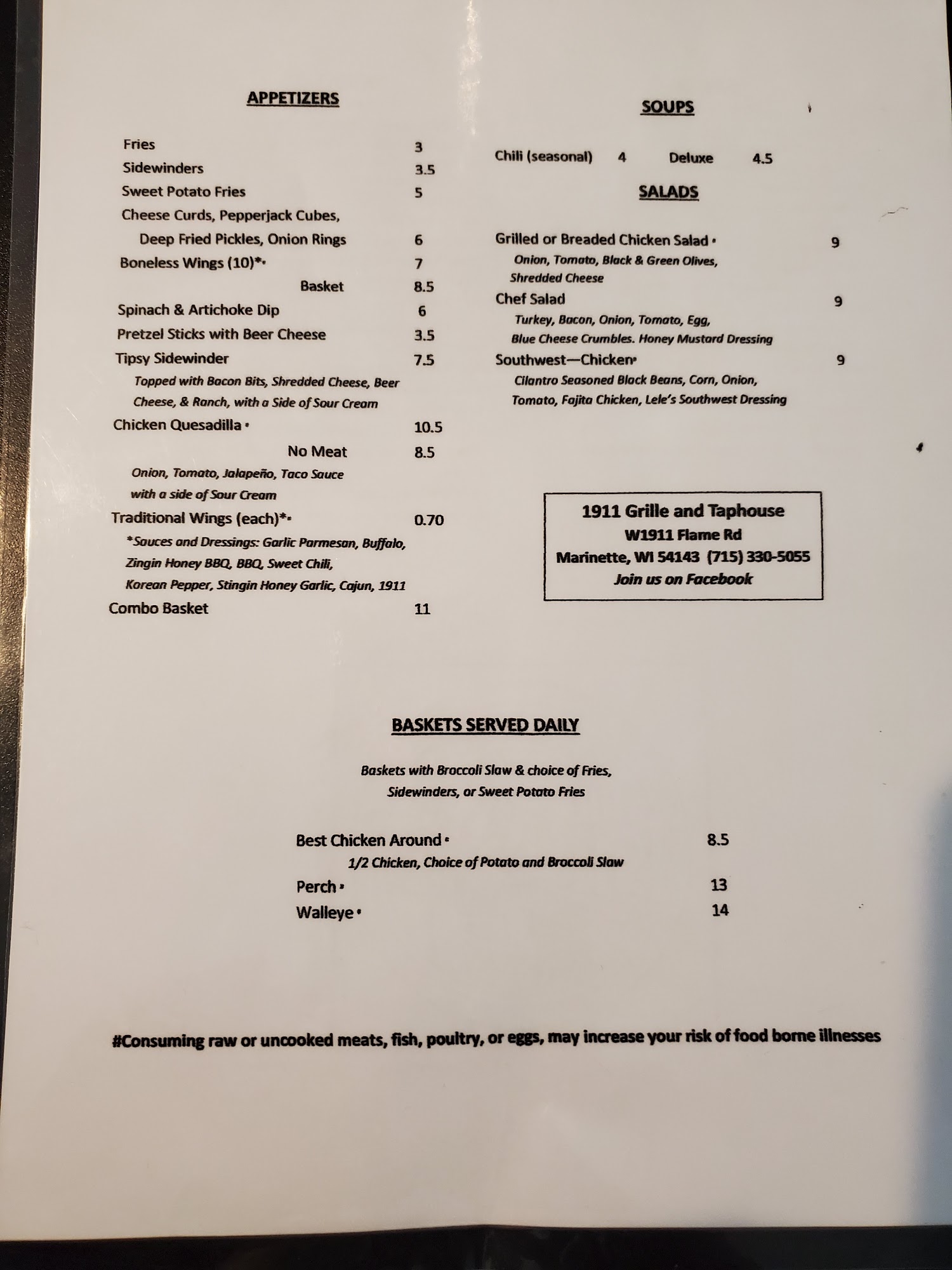 APPETIZERS

Fries 3
Sidewinders 3.5
Sweet Potato Fries 5
Cheese Curds, Pepperjack Cubes,
Deep Fried Pickles, Onion Rings 6
Boneless Wings (10)*• 7
Basket 8.5
Spinach & Artichoke Dip 6
Pretzel Sticks with Beer Cheese 3.5
Tipsy Sidewinder 7.5
Topped with Bacon Bits, Shredded Cheese, Beer Cheese, & Ranch, with a Side of Sour Cream
Chicken Quesadilla • 10.5
No Meat 8.5
Onion, Tomato, Jalapeño, Taco Sauce with a side of Sour Cream
Traditional Wings (each)*• 0.70
*Sauces and Dressings: Garlic Parmesan, Buffalo, Zingin Honey BBQ, BBQ, Sweet Chili, Korean Pepper, Stingin Honey Garlic, Cajun, 1911
Combo Basket 11

SOUPS

Chili (seasonal) 4 Deluxe 4.5

SALADS

Grilled or Breaded Chicken Salad • 9
Onion, Tomato, Black & Green Olives, Shredded Cheese
Chef Salad 9
Turkey, Bacon, Onion, Tomato, Egg, Blue Cheese Crumbles. Honey Mustard Dressing
Southwest—Chicken• 9
Cilantro Seasoned Black Beans, Corn, Onion, Tomato, Fajita Chicken, Lele's Southwest Dressing

1911 Grille and Taphouse
W1911 Flame Rd
Marinette, WI 54143 (715) 330-5055
Join us on Facebook

BASKETS SERVED DAILY

Baskets with Broccoli Slaw & choice of Fries, Sidewinders, or Sweet Potato Fries

Best Chicken Around • 8.5
1/2 Chicken, Choice of Potato and Broccoli Slaw
Perch • 13
Walleye • 14

#Consuming raw or uncooked meats, fish, poultry, or eggs, may increase your risk of food borne illnesses